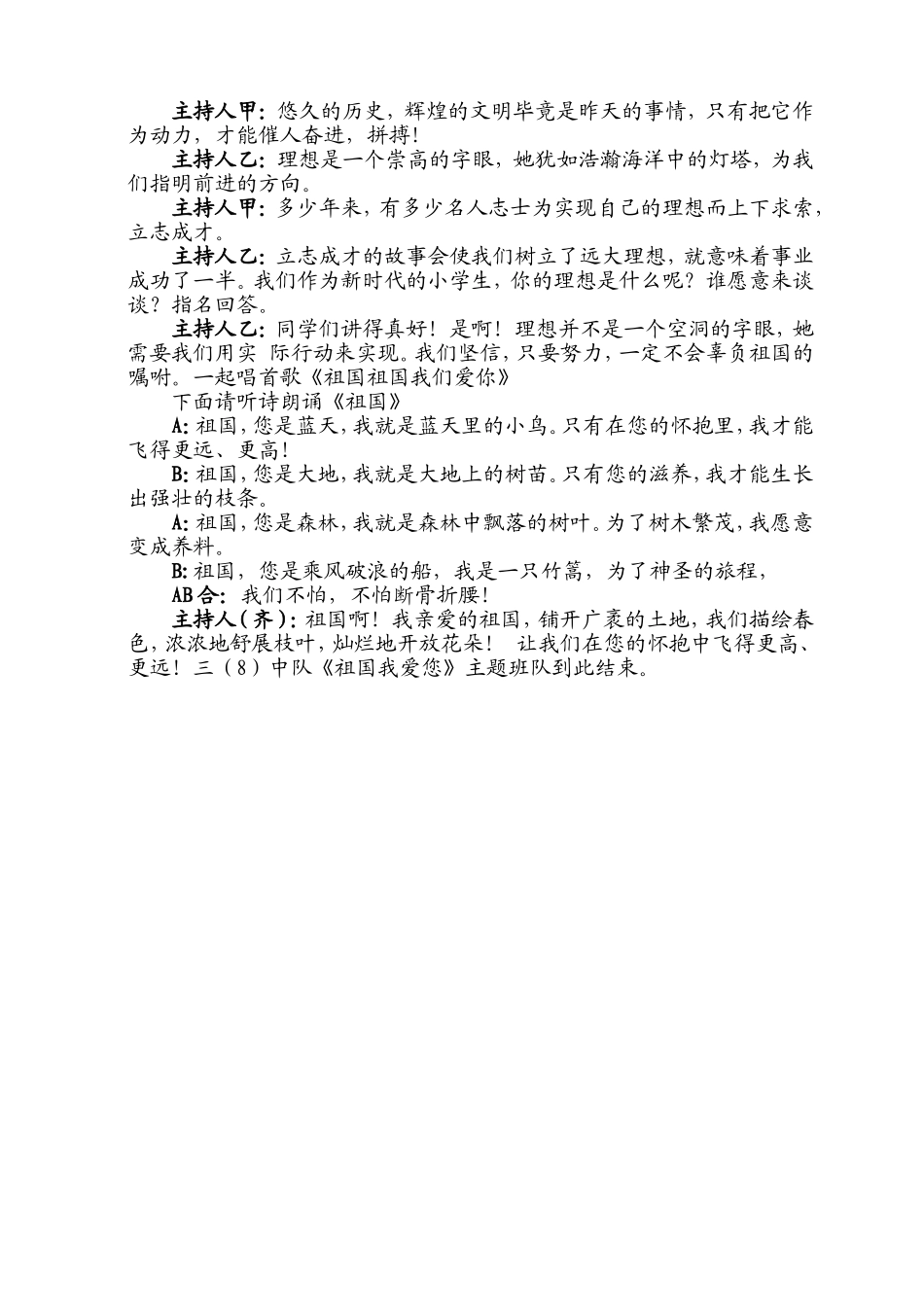 主持人甲：悠久的历史，辉煌的文明毕竟是昨天的事情，只有把它作为动力，才能催人奋进，拼搏！

主持人乙：理想是一个崇高的字眼，她犹如浩瀚海洋中的灯塔，为我们指明前进的方向。

主持人甲：多少年来，有多少名人志士为实现自己的理想而上下求索，立志成才。

主持人乙：立志成才的故事会使我们树立了远大理想，就意味着事业成功了一半。我们作为新时代的小学生，你的理想是什么呢？谁愿意来谈谈？指名回答。

主持人乙：同学们讲得真好！是啊！理想并不是一个空洞的字眼，她需要我们用实 际行动来实现。我们坚信，只要努力，一定不会辜负祖国的嘱咐。一起唱首歌《祖国祖国我们爱你》

下面请听诗朗诵《祖国》

A：祖国，您是蓝天，我就是蓝天里的小鸟。只有在您的怀抱里，我才能飞得更远、更高！

B：祖国，您是大地，我就是大地上的树苗。只有您的滋养，我才能生长出强壮的枝条。

A：祖国，您是森林，我就是森林中飘落的树叶。为了树木繁茂，我愿意变成养料。

B：祖国，您是乘风破浪的船，我是一只竹篙，为了神圣的旅程，

AB合：我们不怕，不怕断骨折腰！

主持人（齐）：祖国啊！我亲爱的祖国，铺开广袤的土地，我们描绘春色，浓浓地舒展枝叶，灿烂地开放花朵！ 让我们在您的怀抱中飞得更高、更远！三（8）中队《祖国我爱您》主题班队到此结束。